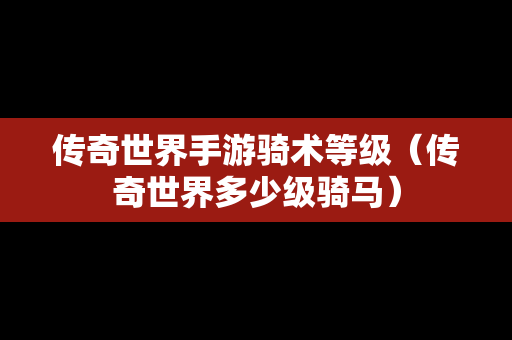 传奇世界手游骑术等级（传奇世界多少级骑马）